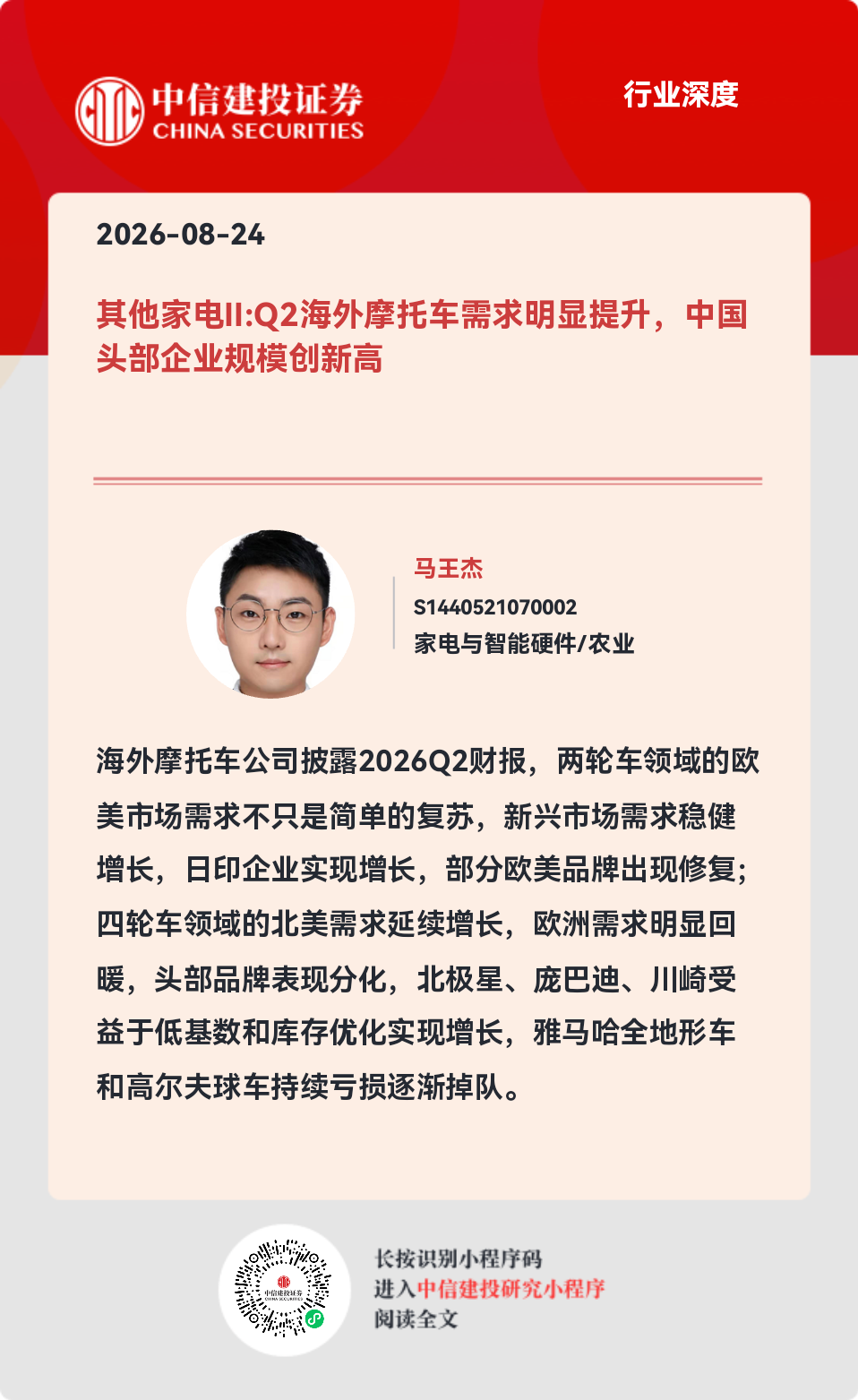 中信建投证券
CHINA SECURITIES

行业深度

2026-08-24

其他家电II:Q2海外摩托车需求明显提升，中国头部企业规模创新高

马王杰
S1440521070002
家电与智能硬件/农业

海外摩托车公司披露2026Q2财报，两轮车领域的欧美市场需求不只是简单的复苏，新兴市场需求稳健增长，日印企业实现增长，部分欧美品牌出现修复；四轮车领域的北美需求延续增长，欧洲需求明显回暖，头部品牌表现分化，北极星、庞巴迪、川崎受益于低基数和库存优化实现增长，雅马哈全地形车和高尔夫球车持续亏损逐渐掉队。

中信建投证券
CHINA SECURITIES

长按识别小程序码
进入中信建投研究小程序
阅读全文